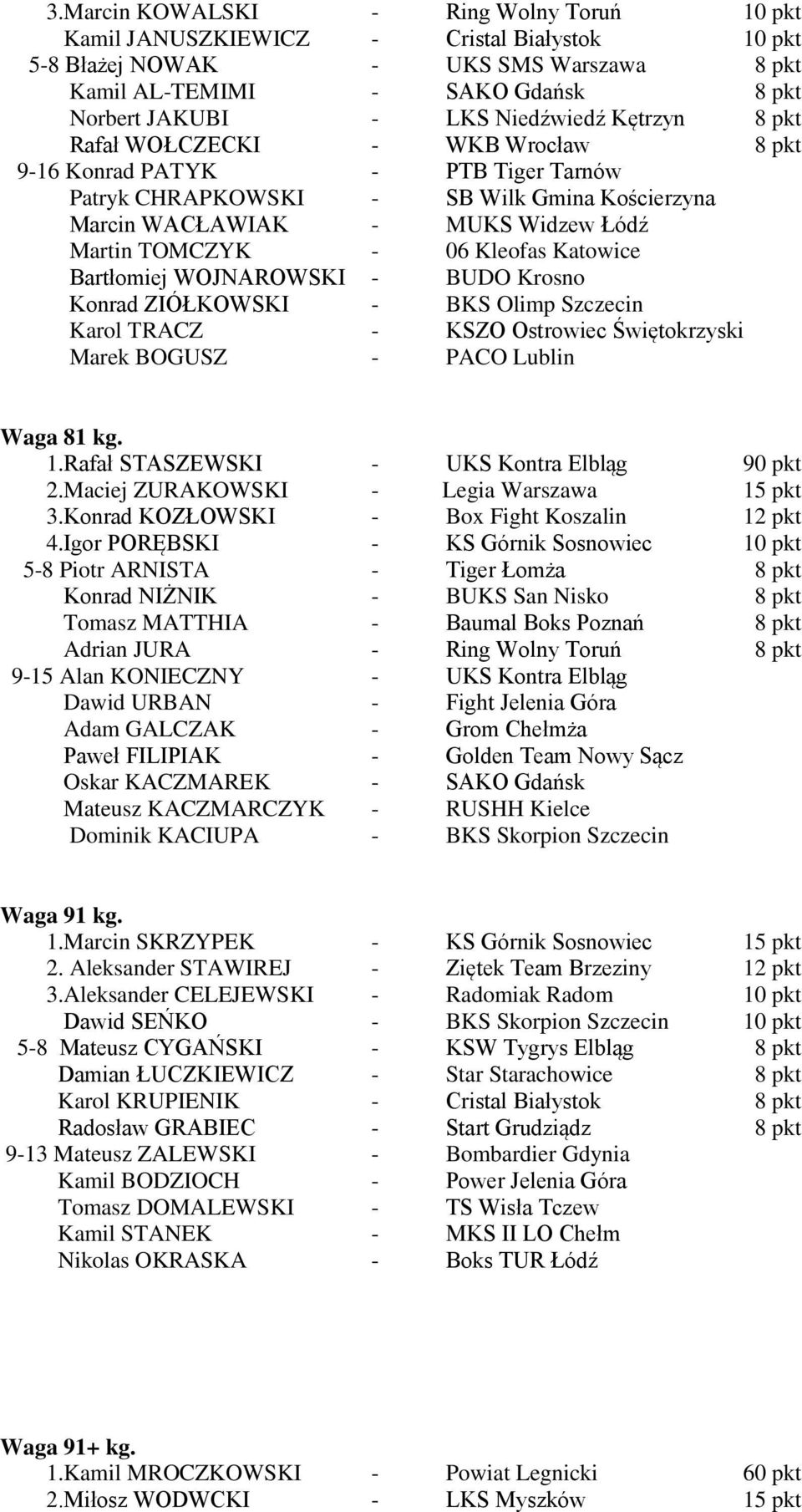 3.Marcin KOWALSKI - Ring Wolny Toruń 10 pkt
Kamil JANUSZKIEWICZ - Cristal Białystok 10 pkt
5-8 Błażej NOWAK - UKS SMS Warszawa 8 pkt
Kamil AL-TEMIMI - SAKO Gdańsk 8 pkt
Norbert JAKUBI - LKS Niedźwiedź Kętrzyn 8 pkt
Rafał WOŁCZECKI - WKB Wrocław 8 pkt
9-16 Konrad PATYK - PTB Tiger Tarnów
Patryk CHRAPKOWSKI - SB Wilk Gmina Kościerzyna
Marcin WACŁAWIAK - MUKS Widzew Łódź
Martin TOMCZYK - 06 Kleofas Katowice
Bartłomiej WOJNAROWSKI - BUDO Krosno
Konrad ZIÓŁKOWSKI - BKS Olimp Szczecin
Karol TRACZ - KSZO Ostrowiec Świętokrzyski
Marek BOGUSZ - PACO Lublin

Waga 81 kg.
1.Rafał STASZEWSKI - UKS Kontra Elbląg 90 pkt
2.Maciej ZURAKOWSKI - Legia Warszawa 15 pkt
3.Konrad KOZŁOWSKI - Box Fight Koszalin 12 pkt
4.Igor PORĘBSKI - KS Górnik Sosnowiec 10 pkt
5-8 Piotr ARNISTA - Tiger Łomża 8 pkt
Konrad NIŻNIK - BUKS San Nisko 8 pkt
Tomasz MATTHIA - Baumal Boks Poznań 8 pkt
Adrian JURA - Ring Wolny Toruń 8 pkt
9-15 Alan KONIECZNY - UKS Kontra Elbląg
Dawid URBAN - Fight Jelenia Góra
Adam GALCZAK - Grom Chełmża
Paweł FILIPIAK - Golden Team Nowy Sącz
Oskar KACZMAREK - SAKO Gdańsk
Mateusz KACZMARCZYK - RUSHH Kielce
Dominik KACIUPA - BKS Skorpion Szczecin

Waga 91 kg.
1.Marcin SKRZYPEK - KS Górnik Sosnowiec 15 pkt
2. Aleksander STAWIREJ - Ziętek Team Brzeziny 12 pkt
3.Aleksander CELEJEWSKI - Radomiak Radom 10 pkt
Dawid SEŃKO - BKS Skorpion Szczecin 10 pkt
5-8 Mateusz CYGAŃSKI - KSW Tygrys Elbląg 8 pkt
Damian ŁUCZKIEWICZ - Star Starachowice 8 pkt
Karol KRUPIENIK - Cristal Białystok 8 pkt
Radosław GRABIEC - Start Grudziądz 8 pkt
9-13 Mateusz ZALEWSKI - Bombardier Gdynia
Kamil BODZIOCH - Power Jelenia Góra
Tomasz DOMALEWSKI - TS Wisła Tczew
Kamil STANEK - MKS II LO Chełm
Nikolas OKRASKA - Boks TUR Łódź

Waga 91+ kg.
1.Kamil MROCZKOWSKI - Powiat Legnicki 60 pkt
2.Miłosz WODWCKI - LKS Myszków 15 pkt